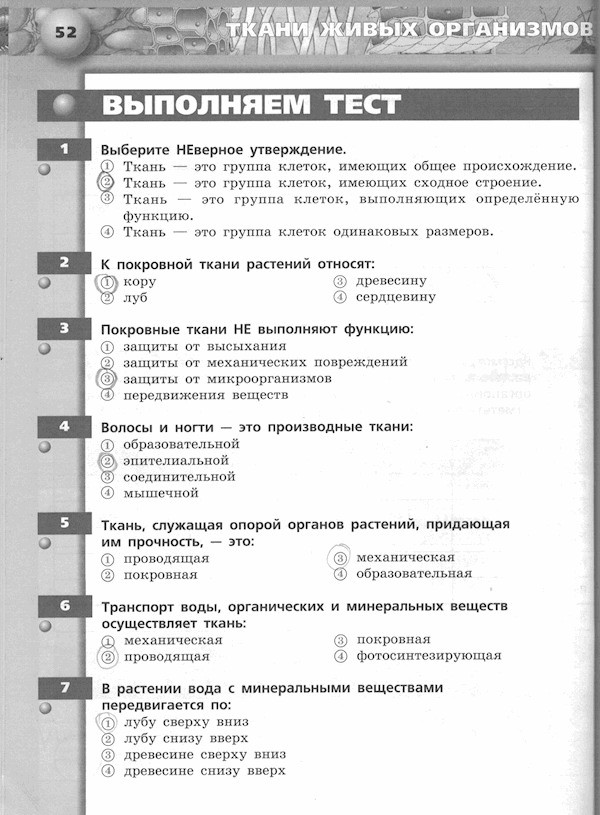 52 ТКАНИ ЖИВЫХ ОРГАНИЗМОВ

ВЫПОЛНЯЕМ ТЕСТ

1 Выберите НЕверное утверждение.
① Ткань — это группа клеток, имеющих общее происхождение.
② Ткань — это группа клеток, имеющих сходное строение.
③ Ткань — это группа клеток, выполняющих определённую функцию.
④ Ткань — это группа клеток одинаковых размеров.

2 К покровной ткани растений относят:
① кору
② луб
③ древесину
④ сердцевину

3 Покровные ткани НЕ выполняют функцию:
① защиты от высыхания
② защиты от механических повреждений
③ защиты от микроорганизмов
④ передвижения веществ

4 Волосы и ногти — это производные ткани:
① образовательной
② эпителиальной
③ соединительной
④ мышечной

5 Ткань, служащая опорой органов растений, придающая им прочность, — это:
① проводящая
② покровная
③ механическая
④ образовательная

6 Транспорт воды, органических и минеральных веществ осуществляет ткань:
① механическая
② проводящая
③ покровная
④ фотосинтезирующая

7 В растении вода с минеральными веществами передвигается по:
① лубу сверху вниз
② лубу снизу вверх
③ древесине сверху вниз
④ древесине снизу вверх